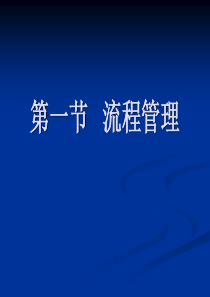 第一节 流程管理